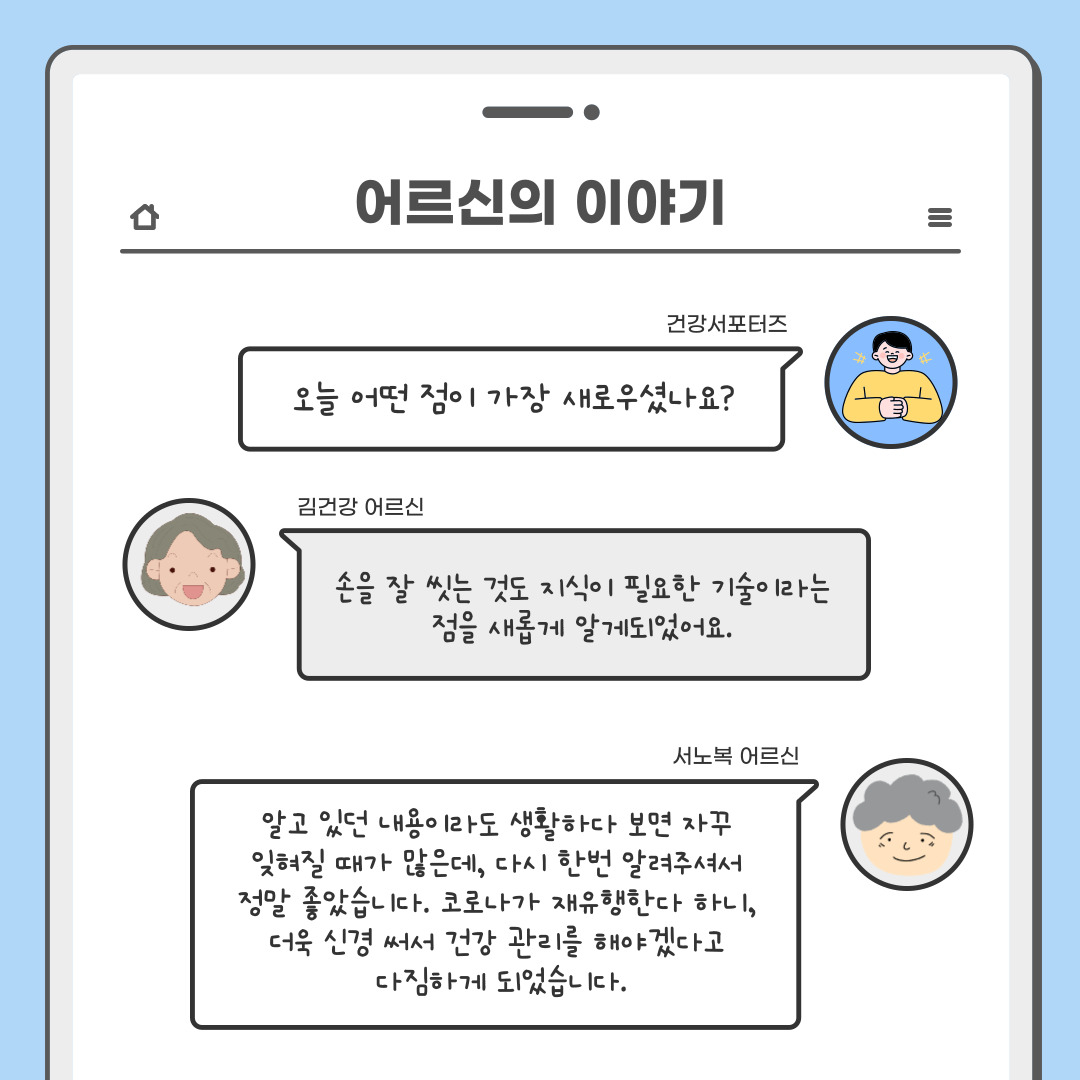 어르신의 이야기

건강서포터즈

오늘 어떤 점이 가장 새로우셨나요?

김건강 어르신

손을 잘 씻는 것도 지식이 필요한 기술이라는 점을 새롭게 알게되었어요.

서노복 어르신

알고 있던 내용이라도 생활하다 보면 자꾸 잊혀질 때가 많은데, 다시 한번 알려주셔서 정말 좋았습니다. 코로나가 재유행한다 하니, 더욱 신경 써서 건강 관리를 해야겠다고 다짐하게 되었습니다.